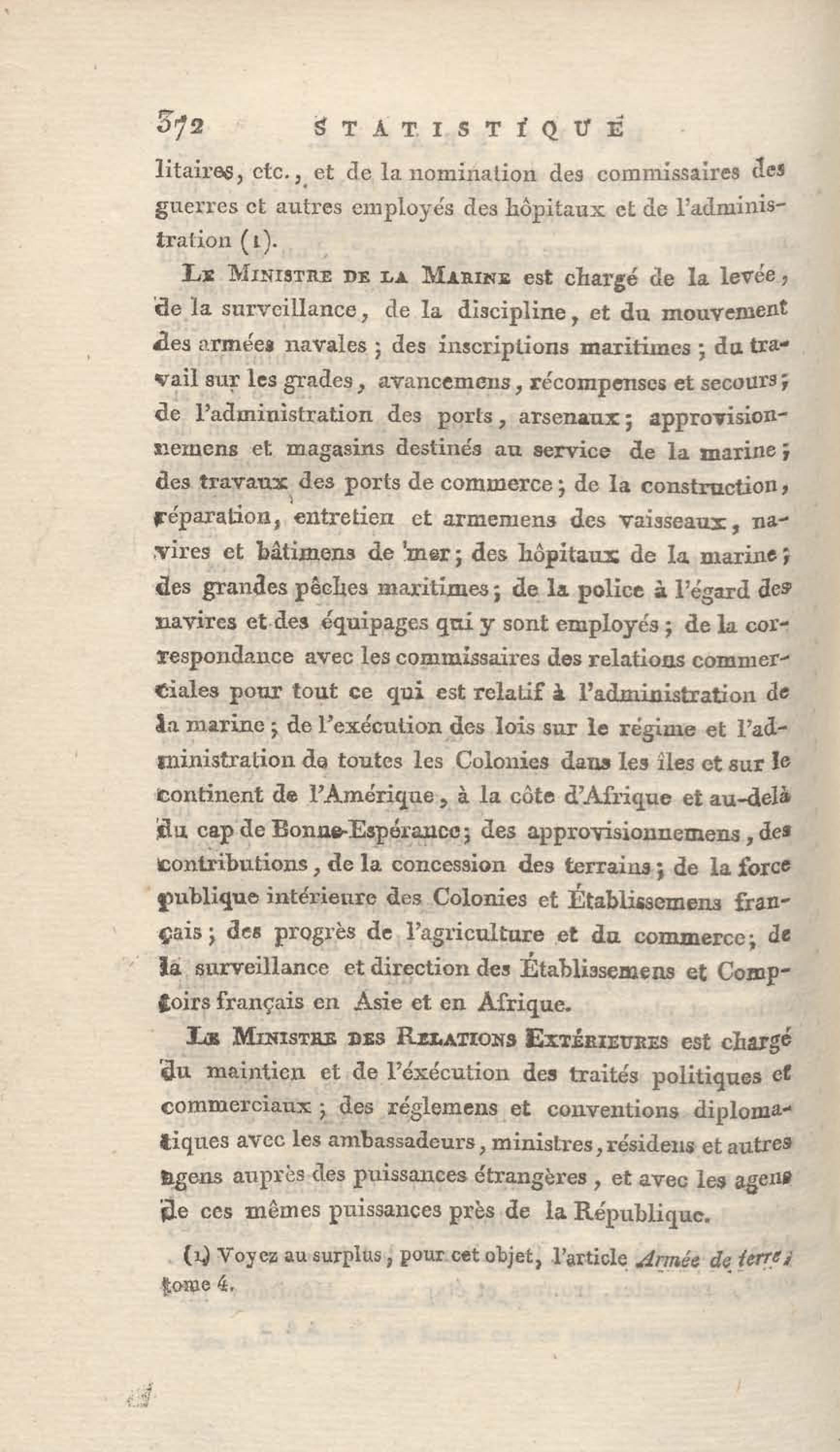 372 STATISTIQUE

litaires, etc., et de la nomination des commissaires des guerres et autres employés des hôpitaux et de l'administration (1).

Le Ministre de la Marine est chargé de la levée, de la surveillance, de la discipline, et du mouvement des armées navales ; des inscriptions maritimes ; du travail sur les grades, avancemens, récompenses et secours ; de l'administration des ports, arsenaux ; approvisionnemens et magasins destinés au service de la marine ; des travaux des ports de commerce ; de la construction, réparation, entretien et armemens des vaisseaux, navires et bâtimens de mer ; des hôpitaux de la marine ; des grandes pêches maritimes ; de la police à l'égard des navires et des équipages qui y sont employés ; de la correspondance avec les commissaires des relations commerciales pour tout ce qui est relatif à l'administration de la marine ; de l'exécution des lois sur le régime et l'administration de toutes les Colonies dans les îles et sur le continent de l'Amérique, à la côte d'Afrique et au-delà du cap de Bonne-Espérance ; des approvisionnemens, des contributions, de la concession des terrains ; de la force publique intérieure des Colonies et Établissemens français ; des progrès de l'agriculture et du commerce ; de la surveillance et direction des Établissemens et Comptoirs français en Asie et en Afrique.

Le Ministre des Relations Extérieures est chargé du maintien et de l'éxécution des traités politiques et commerciaux ; des réglemens et conventions diplomatiques avec les ambassadeurs, ministres, résidens et autres agens auprès des puissances étrangères, et avec les agens de ces mêmes puissances près de la République.

(1) Voyez au surplus, pour cet objet, l'article Armée de terre, tome 4.